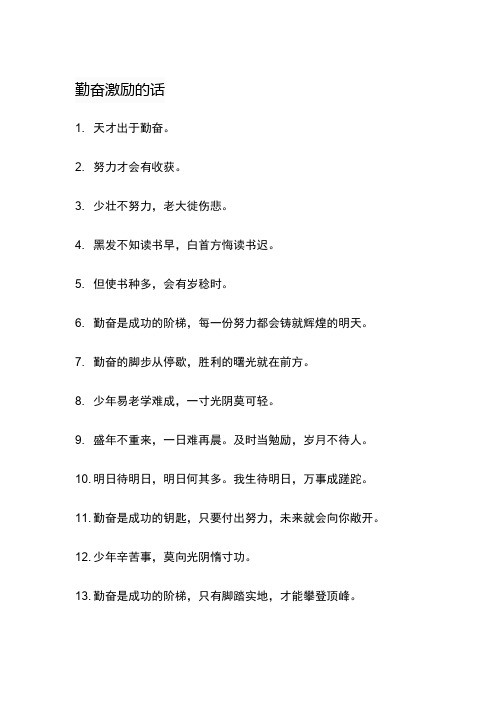 勤奋激励的话

1. 天才出于勤奋。

2. 努力才会有收获。

3. 少壮不努力，老大徒伤悲。

4. 黑发不知读书早，白首方悔读书迟。

5. 但使书种多，会有岁稔时。

6. 勤奋是成功的阶梯，每一份努力都会铸就辉煌的明天。

7. 勤奋的脚步从停歇，胜利的曙光就在前方。

8. 少年易老学难成，一寸光阴莫可轻。

9. 盛年不重来，一日难再晨。及时当勉励，岁月不待人。

10. 明日待明日，明日何其多。我生待明日，万事成蹉跎。

11. 勤奋是成功的钥匙，只要付出努力，未来就会向你敞开。

12. 少年辛苦事，莫向光阴惰寸功。

13. 勤奋是成功的阶梯，只有脚踏实地，才能攀登顶峰。